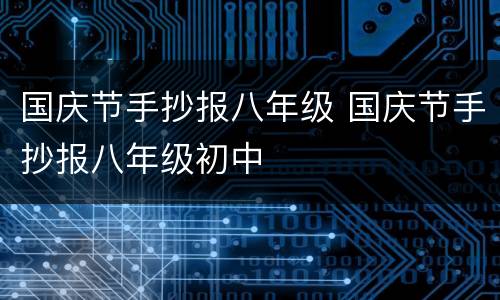 国庆节手抄报八年级 国庆节手抄报八年级初中